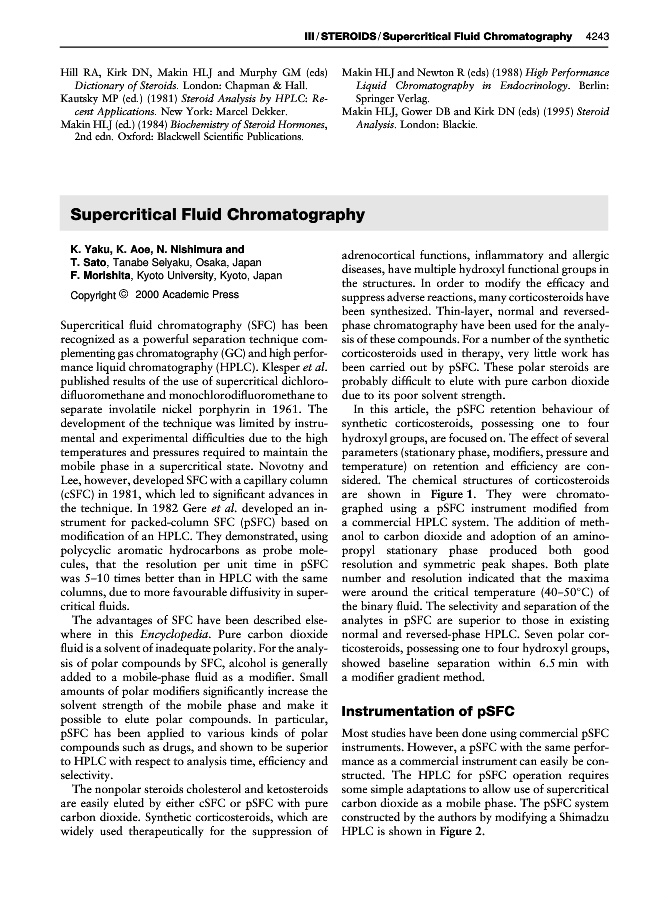 III / STEROIDS / Supercritical Fluid Chromatography 4243

Hill RA, Kirk DN, Makin HLJ and Murphy GM (eds) Dictionary of Steroids. London: Chapman & Hall.
Kautsky MP (ed.) (1981) Steroid Analysis by HPLC: Recent Applications. New York: Marcel Dekker.
Makin HLJ (ed.) (1984) Biochemistry of Steroid Hormones, 2nd edn. Oxford: Blackwell Scientific Publications.
Makin HLJ and Newton R (eds) (1988) High Performance Liquid Chromatography in Endocrinology. Berlin: Springer Verlag.
Makin HLJ, Gower DB and Kirk DN (eds) (1995) Steroid Analysis. London: Blackie.

Supercritical Fluid Chromatography

K. Yaku, K. Aoe, N. Nishimura and T. Sato, Tanabe Seiyaku, Osaka, Japan
F. Morishita, Kyoto University, Kyoto, Japan
Copyright © 2000 Academic Press

Supercritical fluid chromatography (SFC) has been recognized as a powerful separation technique complementing gas chromatography (GC) and high performance liquid chromatography (HPLC). Klesper et al. published results of the use of supercritical dichlorodifluoromethane and monochlorodifluoromethane to separate involatile nickel porphyrin in 1961. The development of the technique was limited by instrumental and experimental difficulties due to the high temperatures and pressures required to maintain the mobile phase in a supercritical state. Novotny and Lee, however, developed SFC with a capillary column (cSFC) in 1981, which led to significant advances in the technique. In 1982 Gere et al. developed an instrument for packed-column SFC (pSFC) based on modification of an HPLC. They demonstrated, using polycyclic aromatic hydrocarbons as probe molecules, that the resolution per unit time in pSFC was 5–10 times better than in HPLC with the same columns, due to more favourable diffusivity in supercritical fluids.

The advantages of SFC have been described elsewhere in this Encyclopedia. Pure carbon dioxide fluid is a solvent of inadequate polarity. For the analysis of polar compounds by SFC, alcohol is generally added to a mobile-phase fluid as a modifier. Small amounts of polar modifiers significantly increase the solvent strength of the mobile phase and make it possible to elute polar compounds. In particular, pSFC has been applied to various kinds of polar compounds such as drugs, and shown to be superior to HPLC with respect to analysis time, efficiency and selectivity.

The nonpolar steroids cholesterol and ketosteroids are easily eluted by either cSFC or pSFC with pure carbon dioxide. Synthetic corticosteroids, which are widely used therapeutically for the suppression of adrenocortical functions, inflammatory and allergic diseases, have multiple hydroxyl functional groups in the structures. In order to modify the efficacy and suppress adverse reactions, many corticosteroids have been synthesized. Thin-layer, normal and reversed-phase chromatography have been used for the analysis of these compounds. For a number of the synthetic corticosteroids used in therapy, very little work has been carried out by pSFC. These polar steroids are probably difficult to elute with pure carbon dioxide due to its poor solvent strength.

In this article, the pSFC retention behaviour of synthetic corticosteroids, possessing one to four hydroxyl groups, are focused on. The effect of several parameters (stationary phase, modifiers, pressure and temperature) on retention and efficiency are considered. The chemical structures of corticosteroids are shown in Figure 1. They were chromatographed using a pSFC instrument modified from a commercial HPLC system. The addition of methanol to carbon dioxide and adoption of an aminopropyl stationary phase produced both good resolution and symmetric peak shapes. Both plate number and resolution indicated that the maxima were around the critical temperature (40–50°C) of the binary fluid. The selectivity and separation of the analytes in pSFC are superior to those in existing normal and reversed-phase HPLC. Seven polar corticosteroids, possessing one to four hydroxyl groups, showed baseline separation within 6.5 min with a modifier gradient method.

Instrumentation of pSFC

Most studies have been done using commercial pSFC instruments. However, a pSFC with the same performance as a commercial instrument can easily be constructed. The HPLC for pSFC operation requires some simple adaptations to allow use of supercritical carbon dioxide as a mobile phase. The pSFC system constructed by the authors by modifying a Shimadzu HPLC is shown in Figure 2.